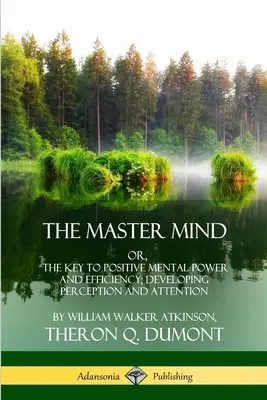 THE MASTER MIND

OR,
THE KEY TO POSITIVE MENTAL POWER AND EFFICIENCY; DEVELOPING PERCEPTION AND ATTENTION

BY WILLIAM WALKER ATKINSON,
THERON Q. DUMONT

Adansonia Publishing